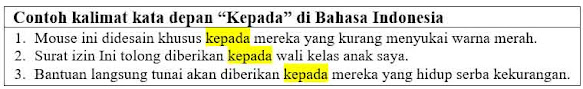 Contoh kalimat kata depan “Kepada” di Bahasa Indonesia

1. Mouse ini didesain khusus kepada mereka yang kurang menyukai warna merah.
2. Surat izin Ini tolong diberikan kepada wali kelas anak saya.
3. Bantuan langsung tunai akan diberikan kepada mereka yang hidup serba kekurangan.